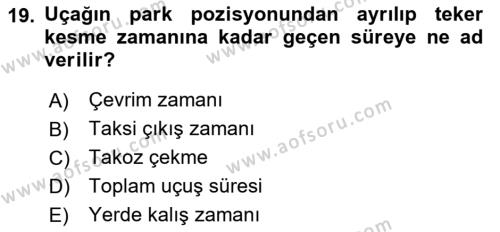 19. Uçağın park pozisyonundan ayrılıp teker kesme zamanına kadar geçen süreye ne ad verilir?

A) Çevrim zamanı
B) Taksi çıkış zamanı
C) Takoz çekme
D) Toplam uçuş süresi
E) Yerde kalış zamanı

www.aofsoru.com
www.aofsoru.com
www.aofsoru.com
www.aofsoru.com